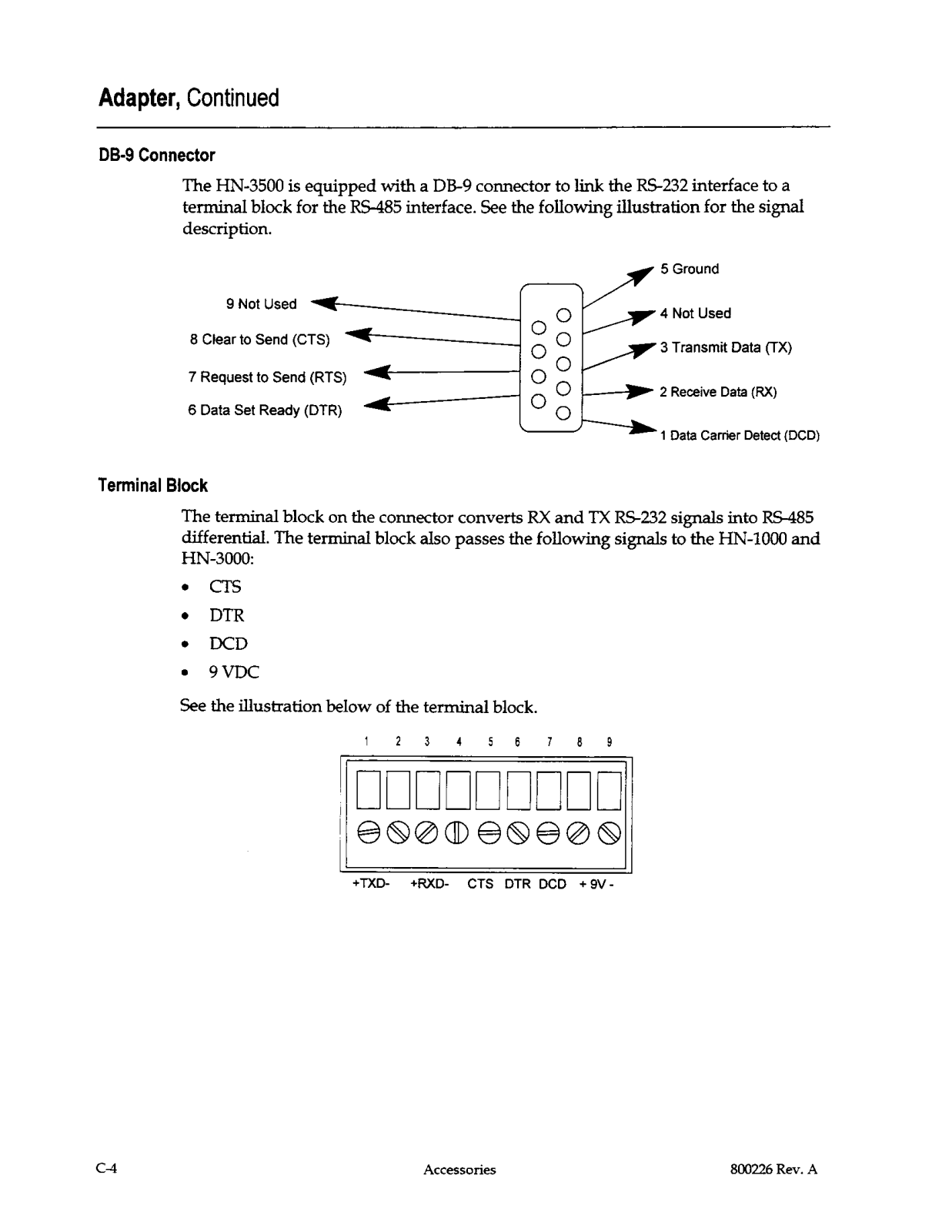 Adapter, Continued

DB-9 Connector

The HN-3500 is equipped with a DB-9 connector to link the RS-232 interface to a terminal block for the RS-485 interface. See the following illustration for the signal description.

9 Not Used
8 Clear to Send (CTS)
7 Request to Send (RTS)
6 Data Set Ready (DTR)

5 Ground
4 Not Used
3 Transmit Data (TX)
2 Receive Data (RX)
1 Data Carrier Detect (DCD)

Terminal Block

The terminal block on the connector converts RX and TX RS-232 signals into RS-485 differential. The terminal block also passes the following signals to the HN-1000 and HN-3000:

• CTS
• DTR
• DCD
• 9 VDC

See the illustration below of the terminal block.

1 2 3 4 5 6 7 8 9

+TXD- +RXD- CTS DTR DCD + 9V -

C-4 Accessories 800226 Rev. A